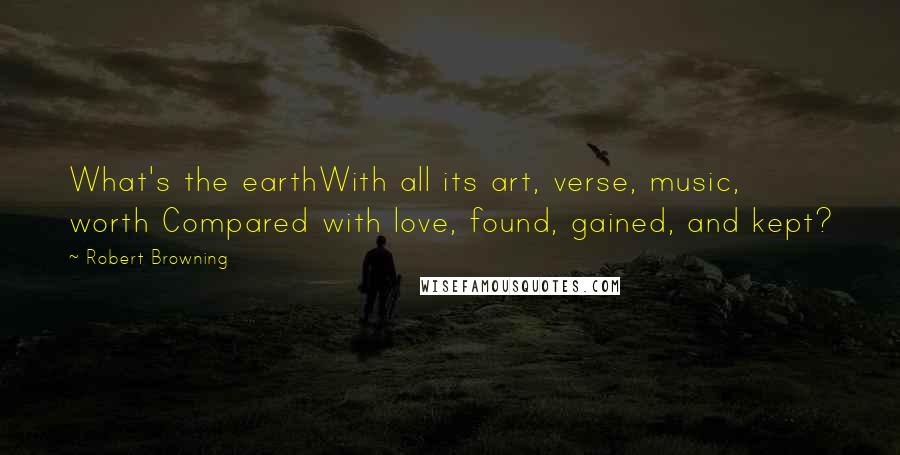 What's the earthWith all its art, verse, music, worth Compared with love, found, gained, and kept?

~ Robert Browning

WISEFAMOUSQUOTES.COM